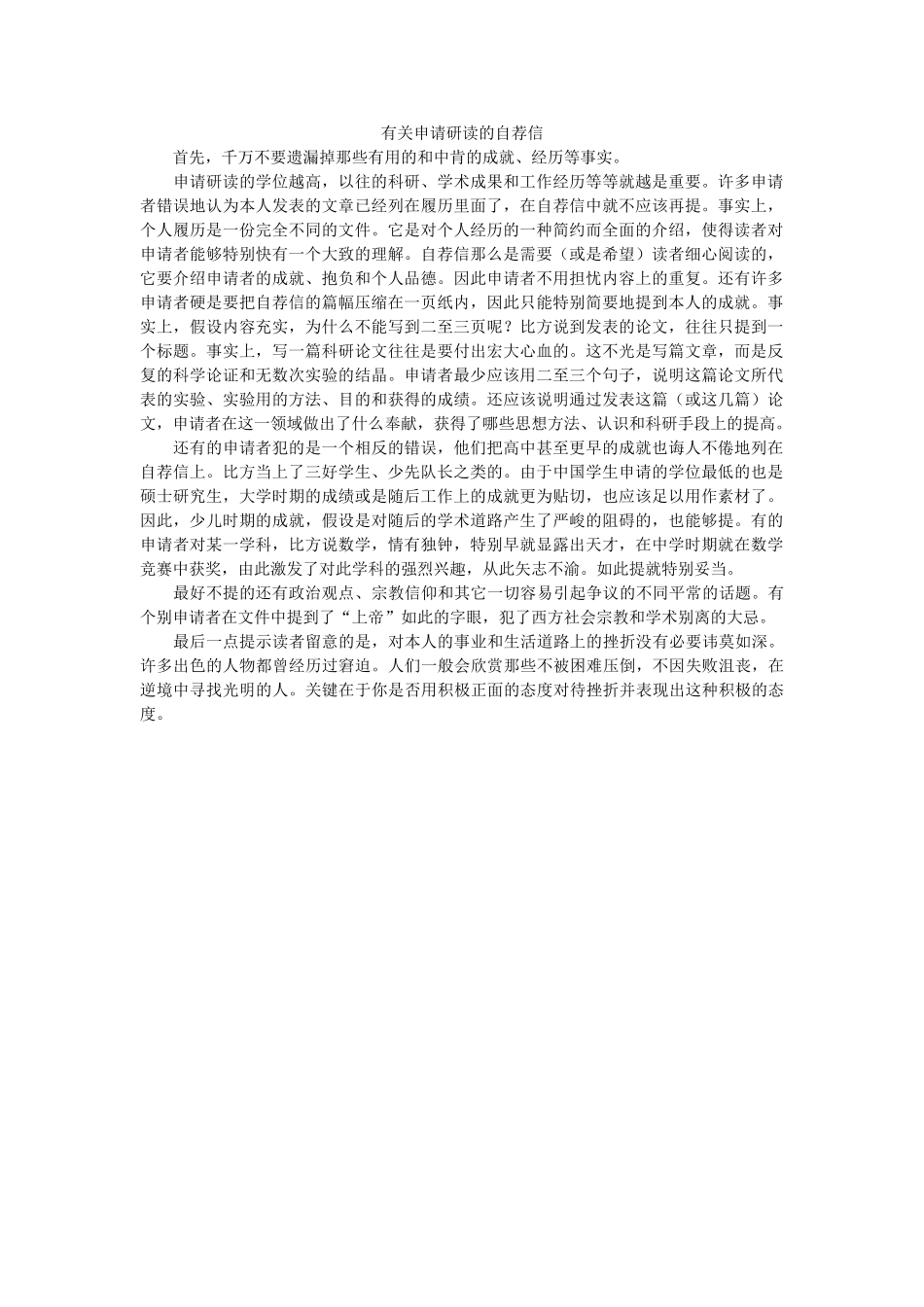 有关申请研读的自荐信

首先，千万不要遗漏掉那些有用的和中肯的成就、经历等事实。

申请研读的学位越高，以往的科研、学术成果和工作经历等等就越是重要。许多申请者错误地认为本人发表的文章已经列在履历里面了，在自荐信中就不应该再提。事实上，个人履历是一份完全不同的文件。它是对个人经历的一种简约而全面的介绍，使得读者对申请者能够特别快有一个大致的理解。自荐信那么是需要（或是希望）读者细心阅读的，它要介绍申请者的成就、抱负和个人品德。因此申请者不用担忧内容上的重复。还有许多申请者硬是要把自荐信的篇幅压缩在一页纸内，因此只能特别简要地提到本人的成就。事实上，假设内容充实，为什么不能写到二至三页呢？比方说到发表的论文，往往只提到一个标题。事实上，写一篇科研论文往往是要付出宏大心血的。这不光是写篇文章，而是反复的科学论证和无数次实验的结晶。申请者最少应该用二至三个句子，说明这篇论文所代表的实验、实验用的方法、目的和获得的成绩。还应该说明通过发表这篇（或这几篇）论文，申请者在这一领域做出了什么奉献，获得了哪些思想方法、认识和科研手段上的提高。

还有的申请者犯的是一个相反的错误，他们把高中甚至更早的成就也诲人不倦地列在自荐信上。比方当上了三好学生、少先队长之类的。由于中国学生申请的学位最低的也是硕士研究生，大学时期的成绩或是随后工作上的成就更为贴切，也应该足以用作素材了。因此，少儿时期的成就，假设是对随后的学术道路产生了严峻的阻碍的，也能够提。有的申请者对某一学科，比方说数学，情有独钟，特别早就显露出天才，在中学时期就在数学竞赛中获奖，由此激发了对此学科的强烈兴趣，从此矢志不渝。如此提就特别妥当。

最好不提的还有政治观点、宗教信仰和其它一切容易引起争议的不同平常的话题。有个别申请者在文件中提到了“上帝”如此的字眼，犯了西方社会宗教和学术别离的大忌。

最后一点提示读者留意的是，对本人的事业和生活道路上的挫折没有必要讳莫如深。许多出色的人物都曾经历过窘迫。人们一般会欣赏那些不被困难压倒，不因失败沮丧，在逆境中寻找光明的人。关键在于你是否用积极正面的态度对待挫折并表现出这种积极的态度。